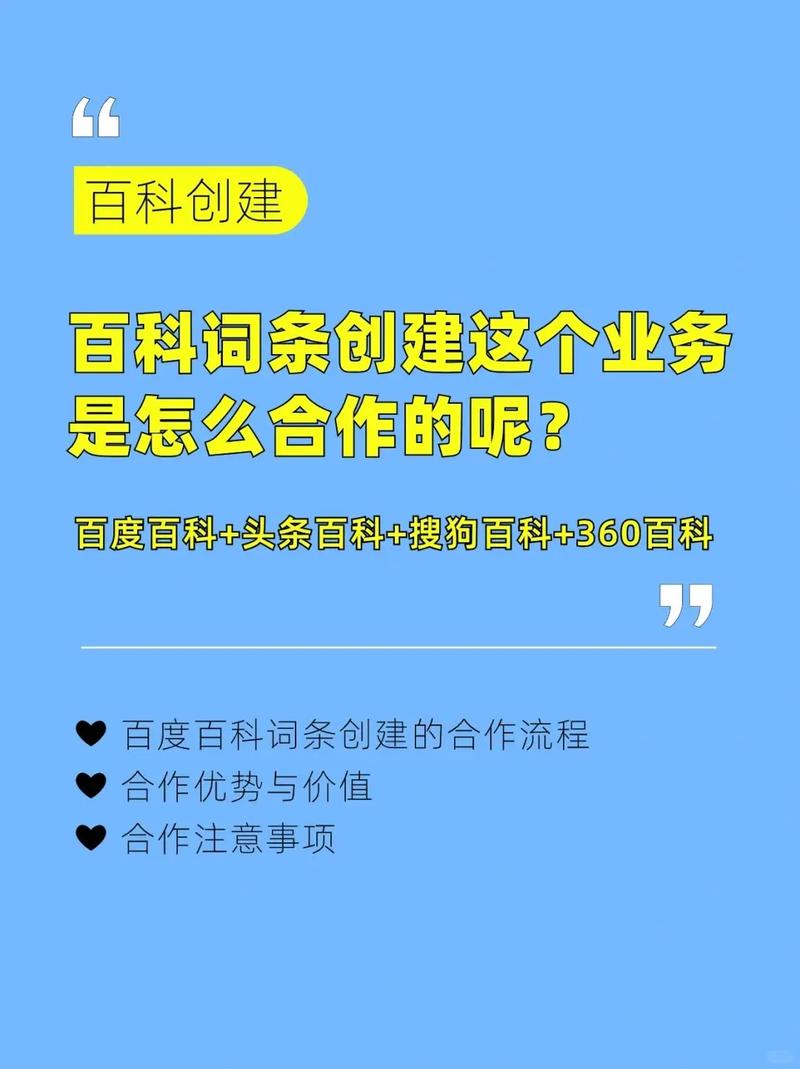 “

百科创建

百科词条创建这个业务是怎么合作的呢？

百度百科+头条百科+搜狗百科+360百科

”

♥ 百度百科词条创建的合作流程
♥ 合作优势与价值
♥ 合作注意事项